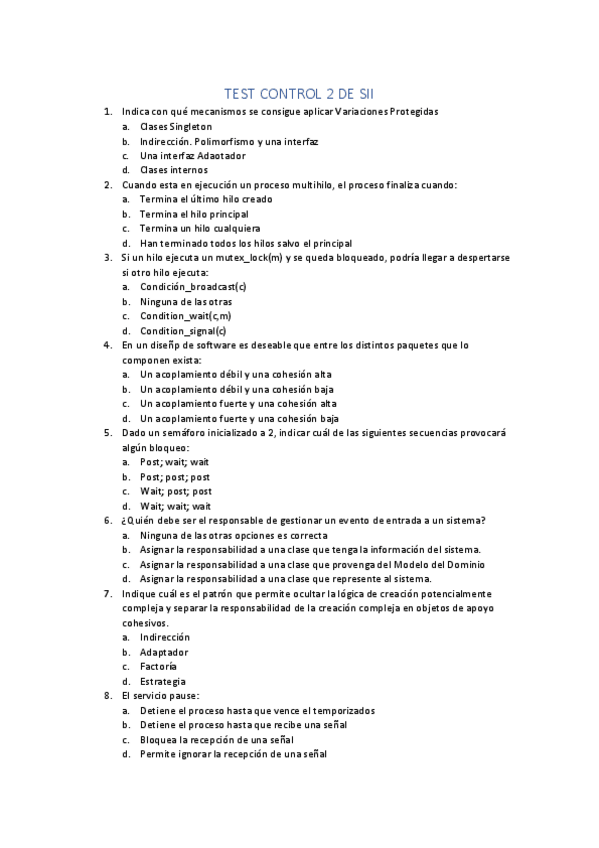 TEST CONTROL 2 DE SII

1. Indica con qué mecanismos se consigue aplicar Variaciones Protegidas
a. Clases Singleton
b. Indirección. Polimorfismo y una interfaz
c. Una interfaz Adaotador
d. Clases internos
2. Cuando esta en ejecución un proceso multihilo, el proceso finaliza cuando:
a. Termina el último hilo creado
b. Termina el hilo principal
c. Termina un hilo cualquiera
d. Han terminado todos los hilos salvo el principal
3. Si un hilo ejecuta un mutex_lock(m) y se queda bloqueado, podría llegar a despertarse si otro hilo ejecuta:
a. Condición_broadcast(c)
b. Ninguna de las otras
c. Condition_wait(c,m)
d. Condition_signal(c)
4. En un diseñp de software es deseable que entre los distintos paquetes que lo componen exista:
a. Un acoplamiento débil y una cohesión alta
b. Un acoplamiento débil y una cohesión baja
c. Un acoplamiento fuerte y una cohesión alta
d. Un acoplamiento fuerte y una cohesión baja
5. Dado un semáforo inicializado a 2, indicar cuál de las siguientes secuencias provocará algún bloqueo:
a. Post; wait; wait
b. Post; post; post
c. Wait; post; post
d. Wait; wait; wait
6. ¿Quién debe ser el responsable de gestionar un evento de entrada a un sistema?
a. Ninguna de las otras opciones es correcta
b. Asignar la responsabilidad a una clase que tenga la información del sistema.
c. Asignar la responsabilidad a una clase que provenga del Modelo del Dominio
d. Asignar la responsabilidad a una clase que represente al sistema.
7. Indique cuál es el patrón que permite ocultar la lógica de creación potencialmente compleja y separar la responsabilidad de la creación compleja en objetos de apoyo cohesivos.
a. Indirección
b. Adaptador
c. Factoría
d. Estrategia
8. El servicio pause:
a. Detiene el proceso hasta que vence el temporizados
b. Detiene el proceso hasta que recibe una señal
c. Bloquea la recepción de una señal
d. Permite ignorar la recepción de una señal